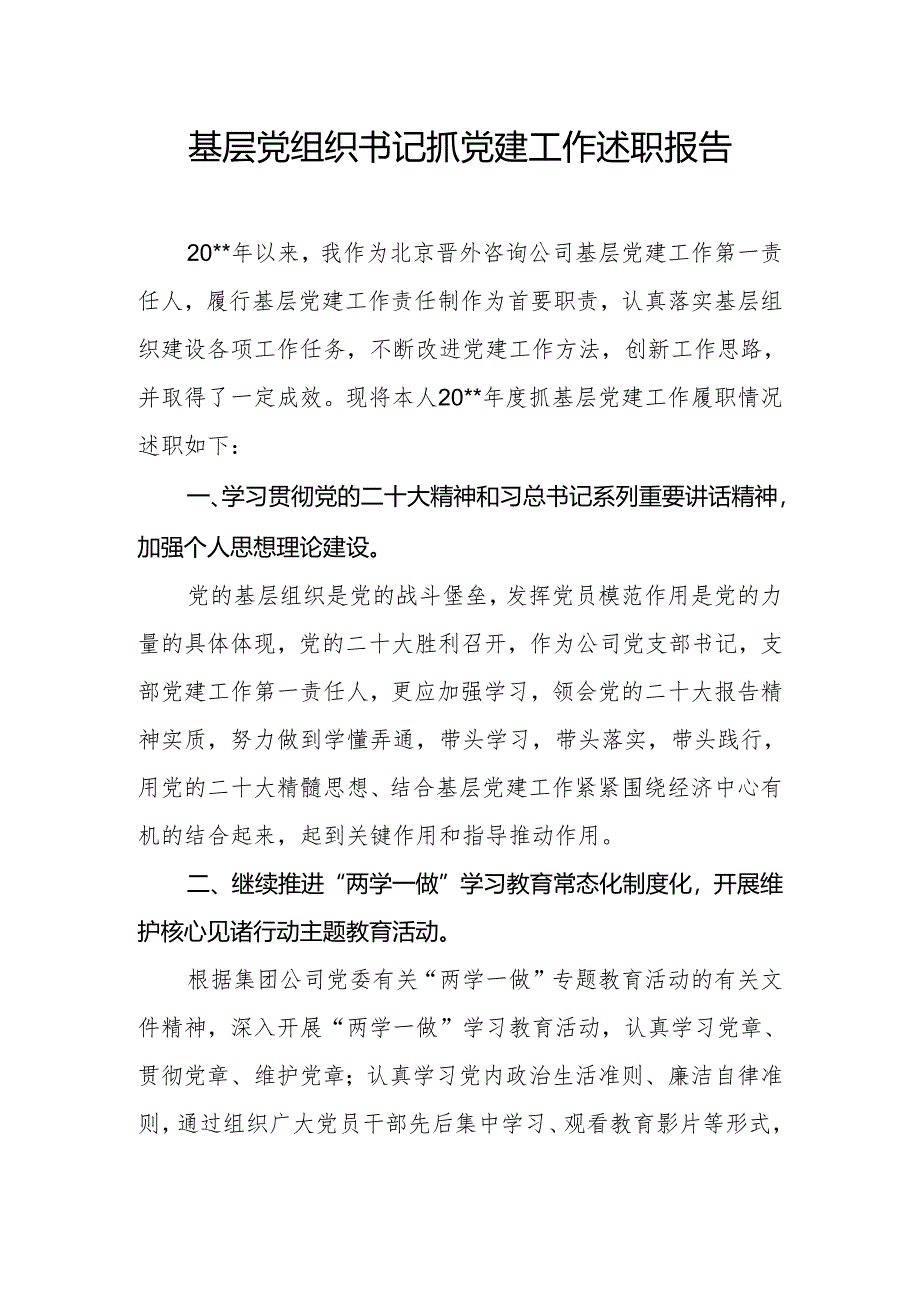 基层党组织书记抓党建工作述职报告

20**年以来，我作为北京晋外咨询公司基层党建工作第一责任人，履行基层党建工作责任制作为首要职责，认真落实基层组织建设各项工作任务，不断改进党建工作方法，创新工作思路，并取得了一定成效。现将本人20**年度抓基层党建工作履职情况述职如下：

一、学习贯彻党的二十大精神和习总书记系列重要讲话精神，加强个人思想理论建设。

党的基层组织是党的战斗堡垒，发挥党员模范作用是党的力量的具体体现，党的二十大胜利召开，作为公司党支部书记，支部党建工作第一责任人，更应加强学习，领会党的二十大报告精神实质，努力做到学懂弄通，带头学习，带头落实，带头践行，用党的二十大精髓思想、结合基层党建工作紧紧围绕经济中心有机的结合起来，起到关键作用和指导推动作用。

二、继续推进“两学一做”学习教育常态化制度化，开展维护核心见诸行动主题教育活动。

根据集团公司党委有关“两学一做”专题教育活动的有关文件精神，深入开展“两学一做”学习教育活动，认真学习党章、贯彻党章、维护党章；认真学习党内政治生活准则、廉洁自律准则，通过组织广大党员干部先后集中学习、观看教育影片等形式，